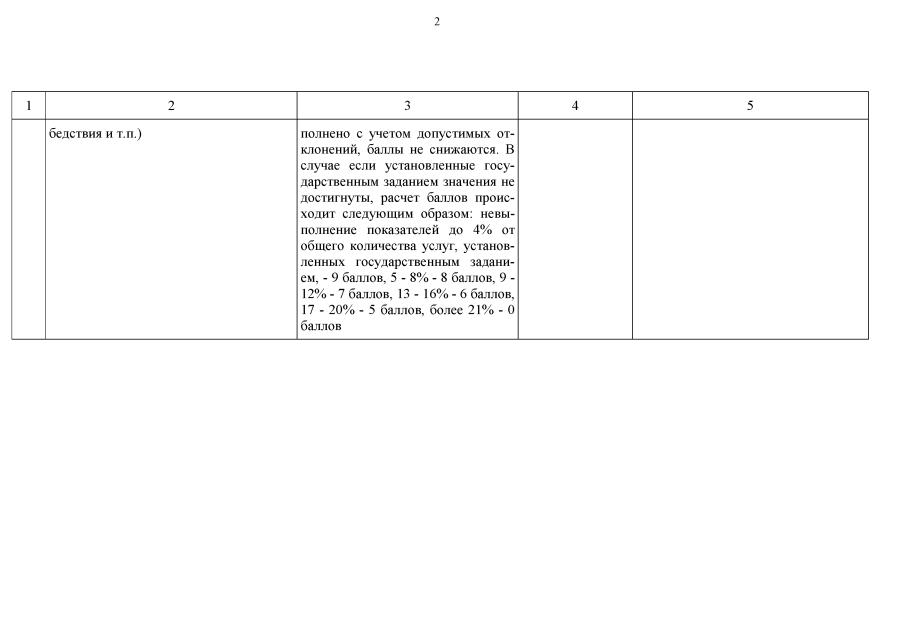 2

| 1 | 2 | 3 | 4 | 5 |
|---|---|---|---|---|
|  | бедствия и т.п.) | полнено с учетом допустимых отклонений, баллы не снижаются. В случае если установленные государственным заданием значения не достигнуты, расчет баллов происходит следующим образом: невыполнение показателей до 4% от общего количества услуг, установленных государственным заданием, - 9 баллов, 5 - 8% - 8 баллов, 9 - 12% - 7 баллов, 13 - 16% - 6 баллов, 17 - 20% - 5 баллов, более 21% - 0 баллов |  |  |